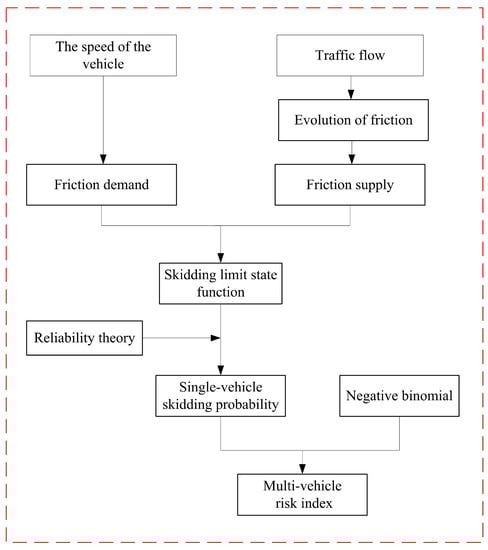 The speed of the vehicle

Traffic flow

Evolution of friction

Friction demand

Friction supply

Skidding limit state function

Reliability theory

Single-vehicle skidding probability

Negative binomial

Multi-vehicle risk index